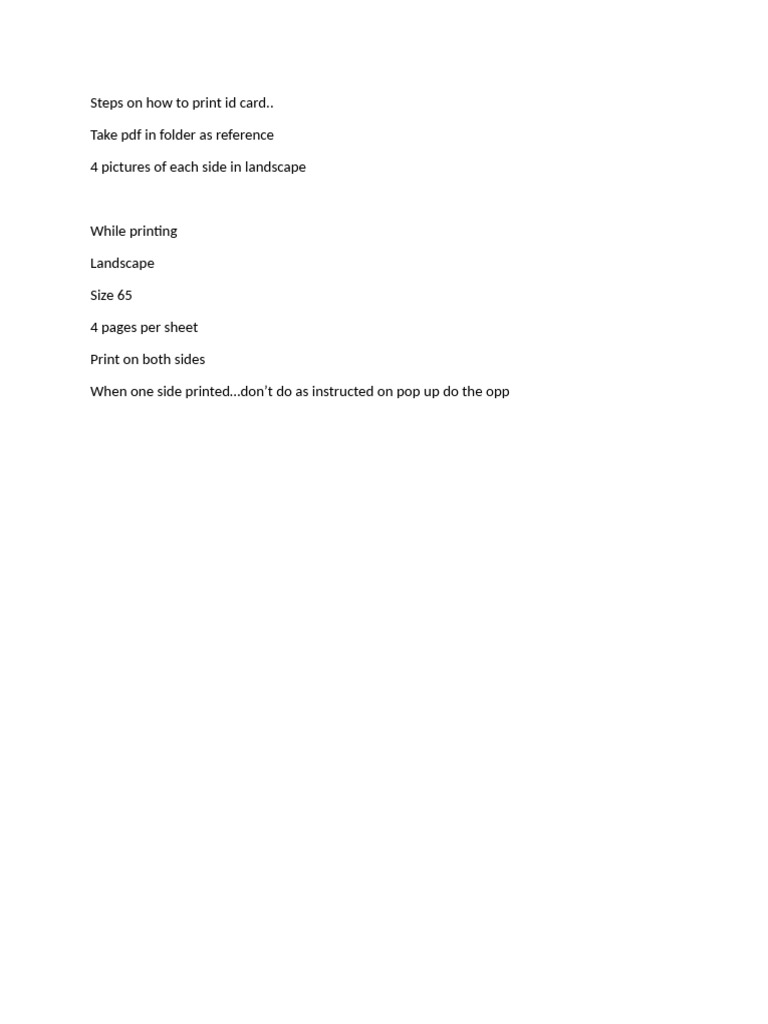 Steps on how to print id card..

Take pdf in folder as reference

4 pictures of each side in landscape

While printing

Landscape

Size 65

4 pages per sheet

Print on both sides

When one side printed…don’t do as instructed on pop up do the opp